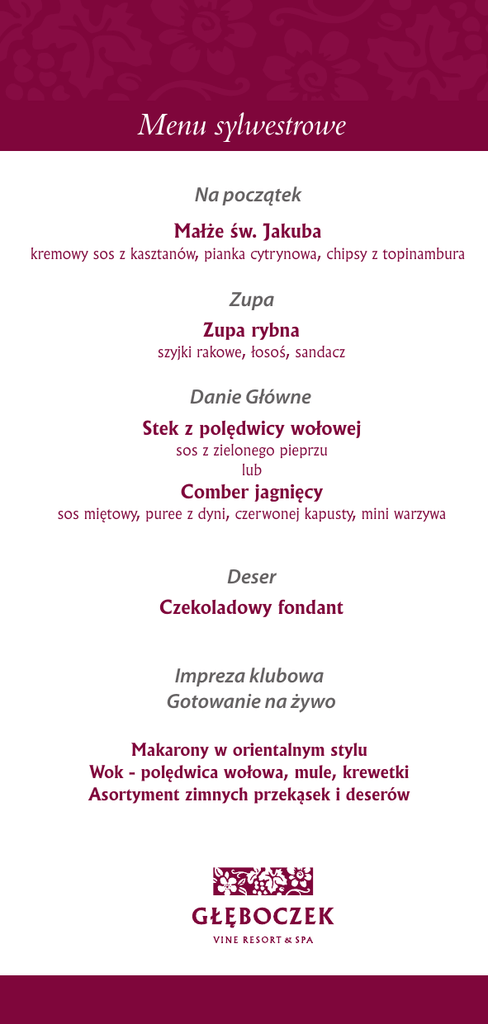 Menu sylwestrowe

Na początek

Małże św. Jakuba
kremowy sos z kasztanów, pianka cytrynowa, chipsy z topinambura

Zupa

Zupa rybna
szyjki rakowe, łosoś, sandacz

Danie Główne

Stek z polędwicy wołowej
sos z zielonego pieprzu
lub
Comber jagnięcy
sos miętowy, puree z dyni, czerwonej kapusty, mini warzywa

Deser

Czekoladowy fondant

Impreza klubowa
Gotowanie na żywo

Makarony w orientalnym stylu
Wok - polędwica wołowa, mule, krewetki
Asortyment zimnych przekąsek i deserów

GŁĘBOCZEK
VINE RESORT & SPA